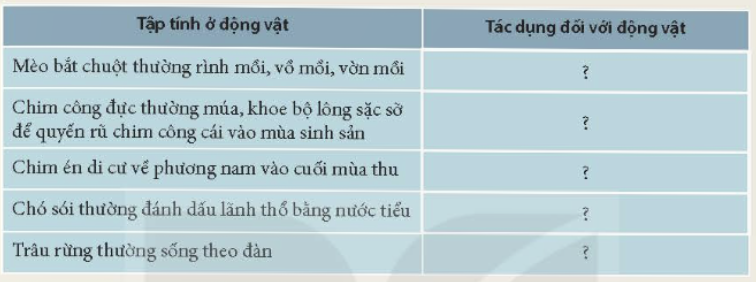 | Tập tính ở động vật | Tác dụng đối với động vật |
|---|---|
| Mèo bắt chuột thường rình mồi, vồ mồi, vờn mồi | ? |
| Chim công đực thường múa, khoe bộ lông sặc sỡ để quyến rũ chim công cái vào mùa sinh sản | ? |
| Chim én di cư về phương nam vào cuối mùa thu | ? |
| Chó sói thường đánh dấu lãnh thổ bằng nước tiểu | ? |
| Trâu rừng thường sống theo đàn | ? |